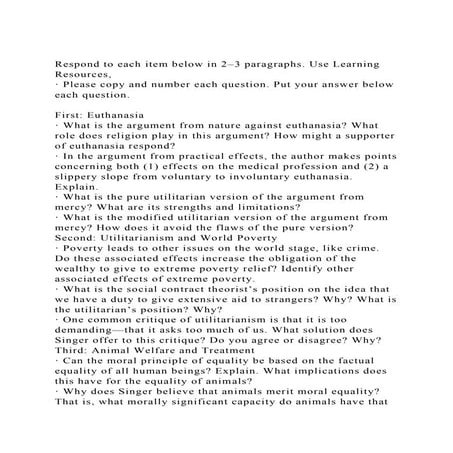 Respond to each item below in 2–3 paragraphs. Use Learning Resources,
· Please copy and number each question. Put your answer below each question.

First: Euthanasia
· What is the argument from nature against euthanasia? What role does religion play in this argument? How might a supporter of euthanasia respond?
· In the argument from practical effects, the author makes points concerning both (1) effects on the medical profession and (2) a slippery slope from voluntary to involuntary euthanasia. Explain.
· What is the pure utilitarian version of the argument from mercy? What are its strengths and limitations?
· What is the modified utilitarian version of the argument from mercy? How does it avoid the flaws of the pure version?
Second: Utilitarianism and World Poverty
· Poverty leads to other issues on the world stage, like crime. Do these associated effects increase the obligation of the wealthy to give to extreme poverty relief? Identify other associated effects of extreme poverty.
· What is the social contract theorist's position on the idea that we have a duty to give extensive aid to strangers? Why? What is the utilitarian's position? Why?
· One common critique of utilitarianism is that it is too demanding—that it asks too much of us. What solution does Singer offer to this critique? Do you agree or disagree? Why?
Third: Animal Welfare and Treatment
· Can the moral principle of equality be based on the factual equality of all human beings? Explain. What implications does this have for the equality of animals?
· Why does Singer believe that animals merit moral equality? That is, what morally significant capacity do animals have that